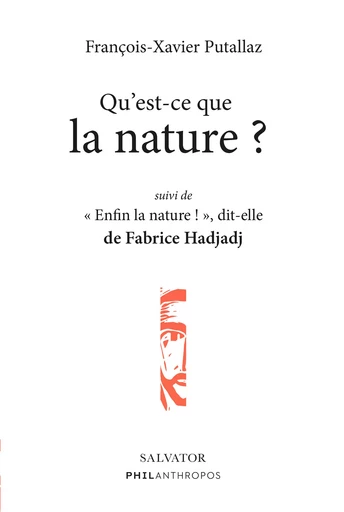 François-Xavier Putallaz

Qu'est-ce que
la nature ?

suivi de
« Enfin la nature ! », dit-elle
de Fabrice Hadjadj

SALVATOR
PHILANTHROPOS